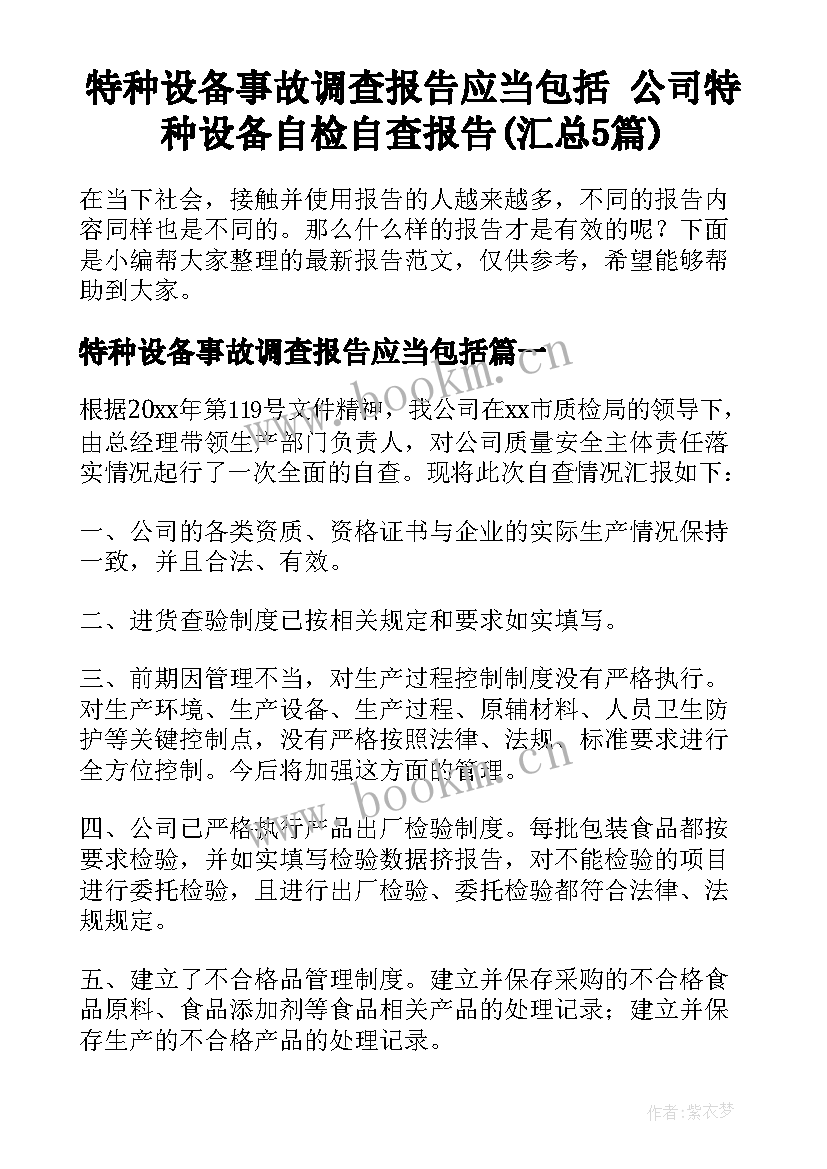 特种设备事故调查报告应当包括 公司特种设备自检自查报告(汇总5篇)

在当下社会，接触并使用报告的人越来越多，不同的报告内容同样也是不同的。那么什么样的报告才是有效的呢？下面是小编帮大家整理的最新报告范文，仅供参考，希望能够帮助到大家。

特种设备事故调查报告应当包括篇一

根据20xx年第119号文件精神，我公司在xx市质检局的领导下，由总经理带领生产部门负责人，对公司质量安全主体责任落实情况起行了一次全面的自查。现将此次自查情况汇报如下：

一、公司的各类资质、资格证书与企业的实际生产情况保持一致，并且合法、有效。

二、进货查验制度已按相关规定和要求如实填写。

三、前期因管理不当，对生产过程控制制度没有严格执行。对生产环境、生产设备、生产过程、原辅材料、人员卫生防护等关键控制点，没有严格按照法律、法规、标准要求进行全方位控制。今后将加强这方面的管理。

四、公司已严格执行产品出厂检验制度。每批包装食品都按要求检验，并如实填写检验数据挤报告，对不能检验的项目进行委托检验，且进行出厂检验、委托检验都符合法律、法规规定。

五、建立了不合格品管理制度。建立并保存采购的不合格食品原料、食品添加剂等食品相关产品的处理记录；建立并保存生产的不合格产品的处理记录。

www.bookm.cn

www.bookm.cn

作者：紫衣梦